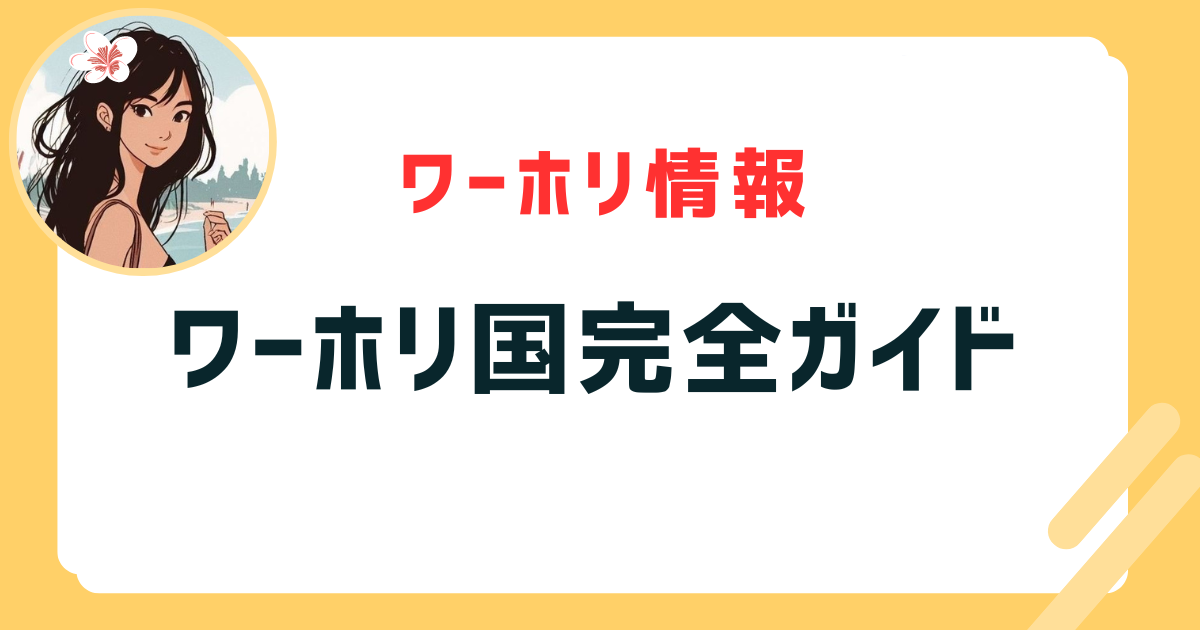 ワーホリ情報

ワーホリ国完全ガイド